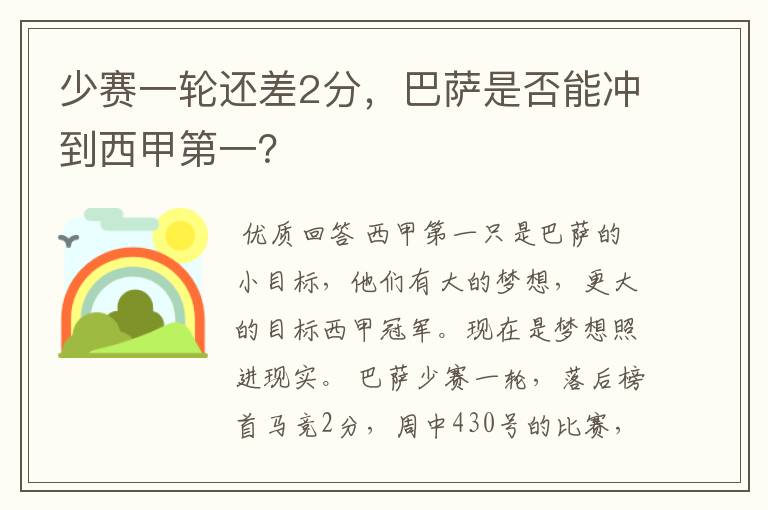 少赛一轮还差2分，巴萨是否能冲到西甲第一？

优质回答 西甲第一只是巴萨的小目标，他们有大的梦想，更大的目标西甲冠军。现在是梦想照进现实。 巴萨少赛一轮，落后榜首马竞2分，周中430号的比赛，